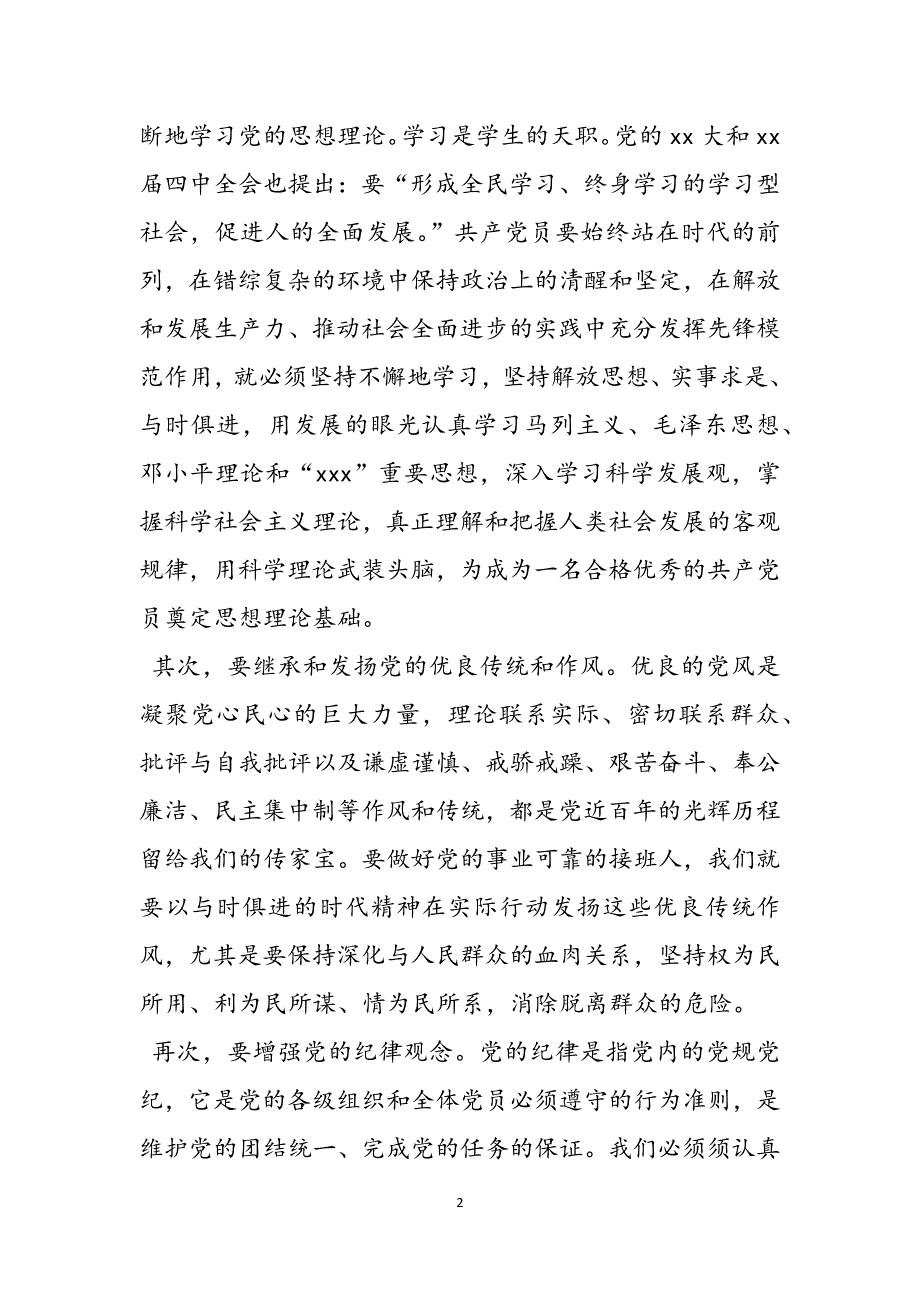 断地学习党的思想理论。学习是学生的天职。党的 xx 大和 xx 届四中全会也提出：要“形成全民学习、终身学习的学习型社会，促进人的全面发展。”共产党员要始终站在时代的前列，在错综复杂的环境中保持政治上的清醒和坚定，在解放和发展生产力、推动社会全面进步的实践中充分发挥先锋模范作用，就必须坚持不懈地学习，坚持解放思想、实事求是、与时俱进，用发展的眼光认真学习马列主义、毛泽东思想、邓小平理论和“xxx”重要思想，深入学习科学发展观，掌握科学社会主义理论，真正理解和把握人类社会发展的客观规律，用科学理论武装头脑，为成为一名合格优秀的共产党员奠定思想理论基础。

其次，要继承和发扬党的优良传统和作风。优良的党风是凝聚党心民心的巨大力量，理论联系实际、密切联系群众、批评与自我批评以及谦虚谨慎、戒骄戒躁、艰苦奋斗、奉公廉洁、民主集中制等作风和传统，都是党近百年的光辉历程留给我们的传家宝。要做好党的事业可靠的接班人，我们就要以与时俱进的时代精神在实际行动发扬这些优良传统作风，尤其是要保持深化与人民群众的血肉关系，坚持权为民所用、利为民所谋、情为民所系，消除脱离群众的危险。

再次，要增强党的纪律观念。党的纪律是指党内的党规党纪，它是党的各级组织和全体党员必须遵守的行为准则，是维护党的团结统一、完成党的任务的保证。我们必须须认真

2